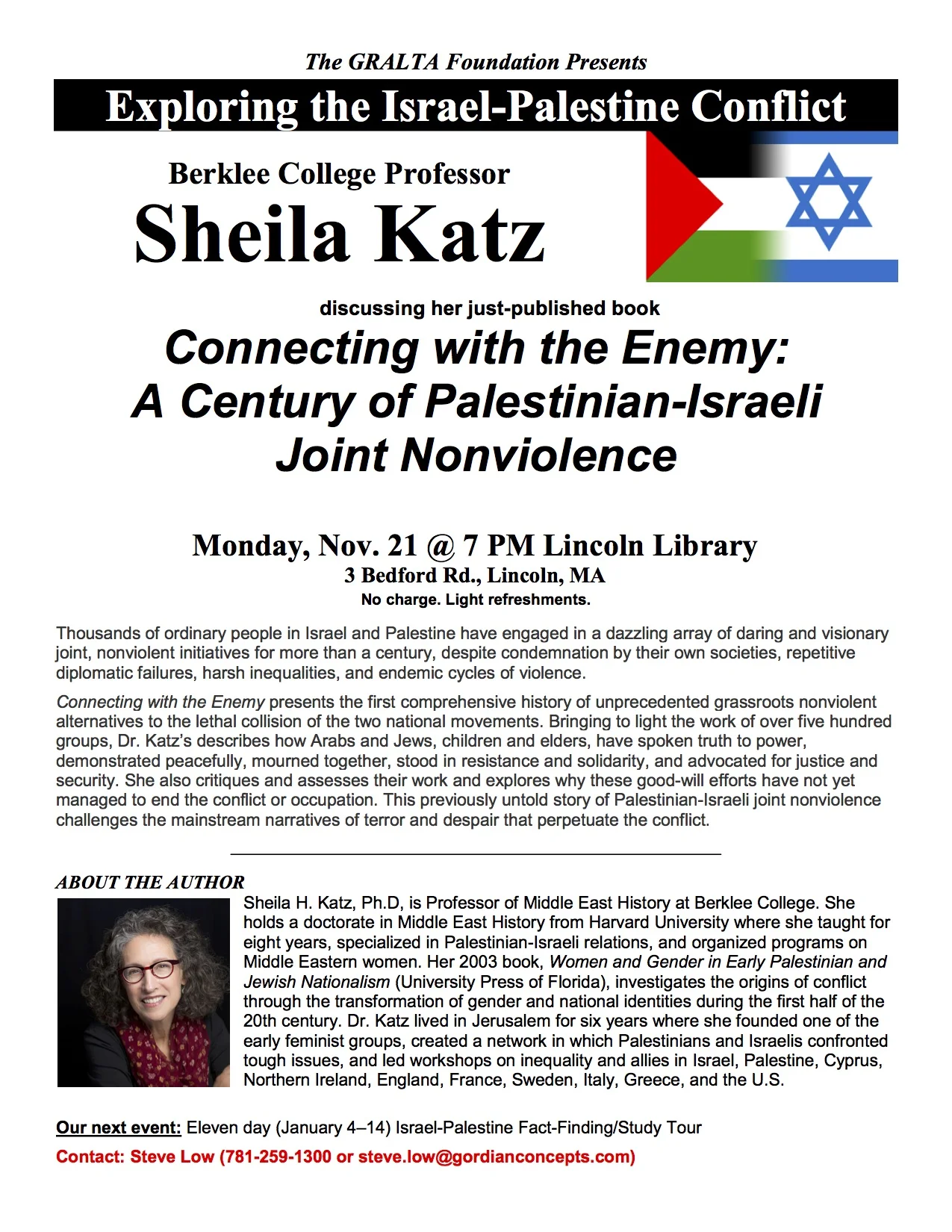 The GRALTA Foundation Presents

Exploring the Israel-Palestine Conflict

Berklee College Professor

Sheila Katz

discussing her just-published book

Connecting with the Enemy: A Century of Palestinian-Israeli Joint Nonviolence

Monday, Nov. 21 @ 7 PM Lincoln Library

3 Bedford Rd., Lincoln, MA

No charge. Light refreshments.

Thousands of ordinary people in Israel and Palestine have engaged in a dazzling array of daring and visionary joint, nonviolent initiatives for more than a century, despite condemnation by their own societies, repetitive diplomatic failures, harsh inequalities, and endemic cycles of violence.

Connecting with the Enemy presents the first comprehensive history of unprecedented grassroots nonviolent alternatives to the lethal collision of the two national movements. Bringing to light the work of over five hundred groups, Dr. Katz's describes how Arabs and Jews, children and elders, have spoken truth to power, demonstrated peacefully, mourned together, stood in resistance and solidarity, and advocated for justice and security. She also critiques and assesses their work and explores why these good-will efforts have not yet managed to end the conflict or occupation. This previously untold story of Palestinian-Israeli joint nonviolence challenges the mainstream narratives of terror and despair that perpetuate the conflict.

ABOUT THE AUTHOR

Sheila H. Katz, Ph.D, is Professor of Middle East History at Berklee College. She holds a doctorate in Middle East History from Harvard University where she taught for eight years, specialized in Palestinian-Israeli relations, and organized programs on Middle Eastern women. Her 2003 book, Women and Gender in Early Palestinian and Jewish Nationalism (University Press of Florida), investigates the origins of conflict through the transformation of gender and national identities during the first half of the 20th century. Dr. Katz lived in Jerusalem for six years where she founded one of the early feminist groups, created a network in which Palestinians and Israelis confronted tough issues, and led workshops on inequality and allies in Israel, Palestine, Cyprus, Northern Ireland, England, France, Sweden, Italy, Greece, and the U.S.

Our next event: Eleven day (January 4–14) Israel-Palestine Fact-Finding/Study Tour

Contact: Steve Low (781-259-1300 or steve.low@gordianconcepts.com)